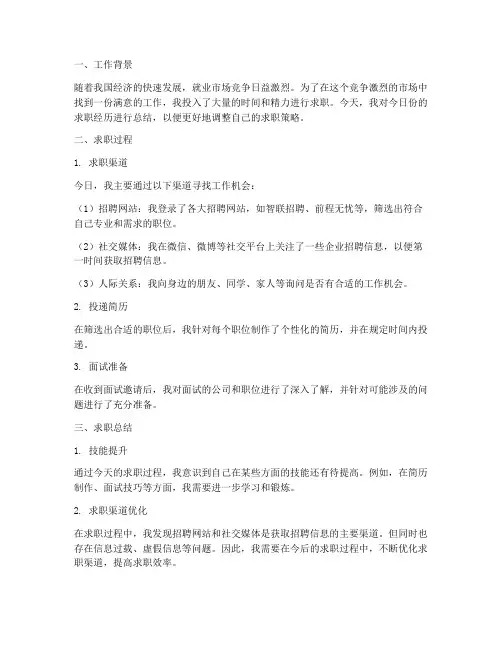 一、工作背景

随着我国经济的快速发展，就业市场竞争日益激烈。为了在这个竞争激烈的市场中找到一份满意的工作，我投入了大量的时间和精力进行求职。今天，我对今日份的求职经历进行总结，以便更好地调整自己的求职策略。

二、求职过程

1. 求职渠道

今日，我主要通过以下渠道寻找工作机会：

（1）招聘网站：我登录了各大招聘网站，如智联招聘、前程无忧等，筛选出符合自己专业和需求的职位。

（2）社交媒体：我在微信、微博等社交平台上关注了一些企业招聘信息，以便第一时间获取招聘信息。

（3）人际关系：我向身边的朋友、同学、家人等询问是否有合适的工作机会。

2. 投递简历

在筛选出合适的职位后，我针对每个职位制作了个性化的简历，并在规定时间内投递。

3. 面试准备

在收到面试邀请后，我对面试的公司和职位进行了深入了解，并针对可能涉及的问题进行了充分准备。

三、求职总结

1. 技能提升

通过今天的求职过程，我意识到自己在某些方面的技能还有待提高。例如，在简历制作、面试技巧等方面，我需要进一步学习和锻炼。

2. 求职渠道优化

在求职过程中，我发现招聘网站和社交媒体是获取招聘信息的主要渠道，但同时也存在信息过载、虚假信息等问题。因此，我需要在今后的求职过程中，不断优化求职渠道，提高求职效率。